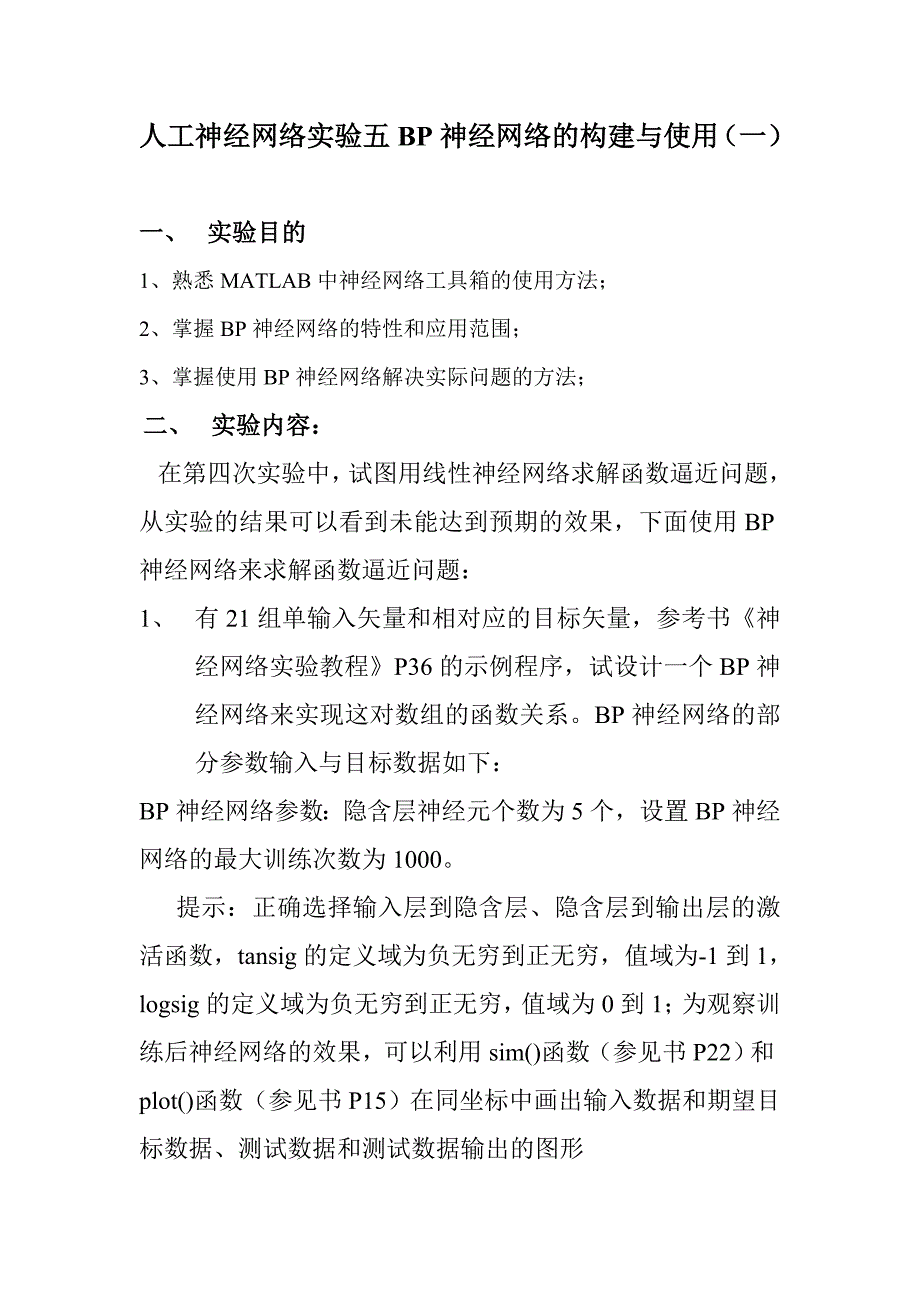 人工神经网络实验五 BP 神经网络的构建与使用（一）

一、 实验目的

1、熟悉 MATLAB 中神经网络工具箱的使用方法；

2、掌握 BP 神经网络的特性和应用范围；

3、掌握使用 BP 神经网络解决实际问题的方法；

二、 实验内容：

在第四次实验中，试图用线性神经网络求解函数逼近问题，从实验的结果可以看到未能达到预期的效果，下面使用 BP 神经网络来求解函数逼近问题：

1、 有 21 组单输入矢量和相对应的目标矢量，参考书《神经网络实验教程》P36 的示例程序，试设计一个 BP 神经网络来实现这对数组的函数关系。BP 神经网络的部分参数输入与目标数据如下：

BP 神经网络参数：隐含层神经元个数为 5 个，设置 BP 神经网络的最大训练次数为 1000。

提示：正确选择输入层到隐含层、隐含层到输出层的激活函数，tansig 的定义域为负无穷到正无穷，值域为-1 到 1，logsig 的定义域为负无穷到正无穷，值域为 0 到 1；为观察训练后神经网络的效果，可以利用 sim()函数（参见书 P22）和 plot()函数（参见书 P15）在同坐标中画出输入数据和期望目标数据、测试数据和测试数据输出的图形